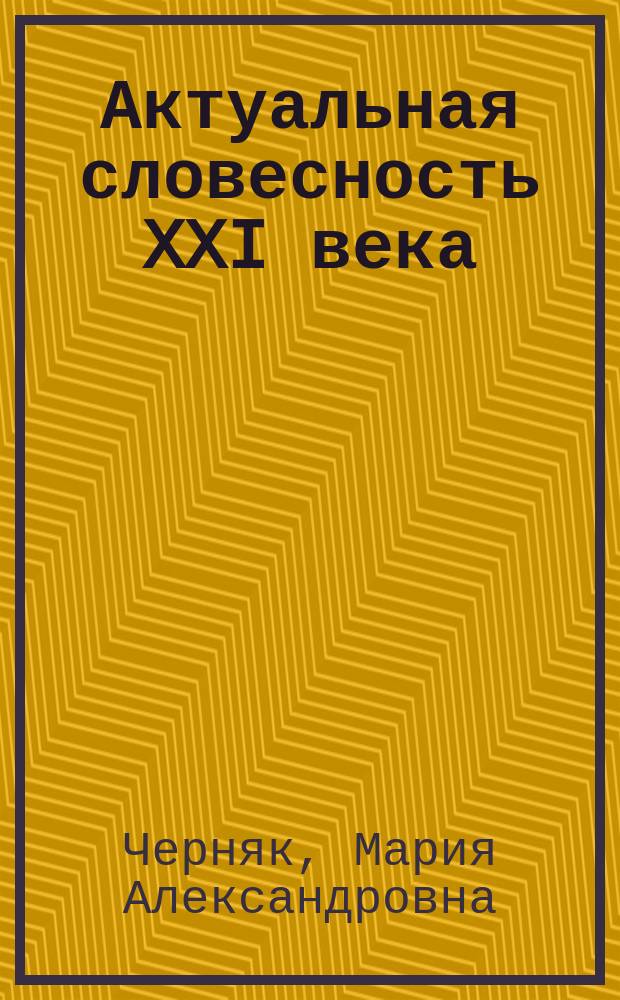 Актуальная словесность XXI века

Черняк, Мария Александровна